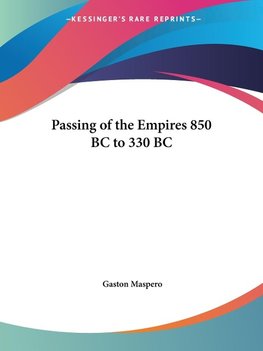 —KESSINGER'S RARE REPRINTS—

Passing of the Empires 850 BC to 330 BC

Gaston Maspero